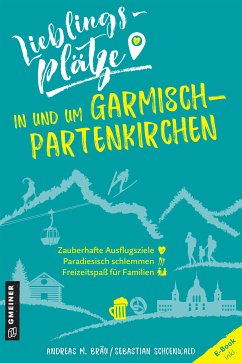 Lieblings-Plätze

IN UND UM GARMISCH-PARTENKIRCHEN

Zauberhafte Ausflugsziele
Paradiesisch schlemmen
Freizeitspaß für Familien

GMEINER

ANDREAS M. BRÄU / SEBASTIAN SCHOENWALD

E-Book inkl.